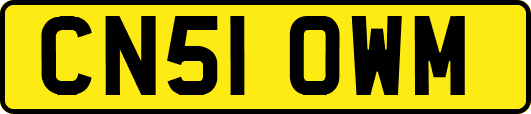 CN51 OWM